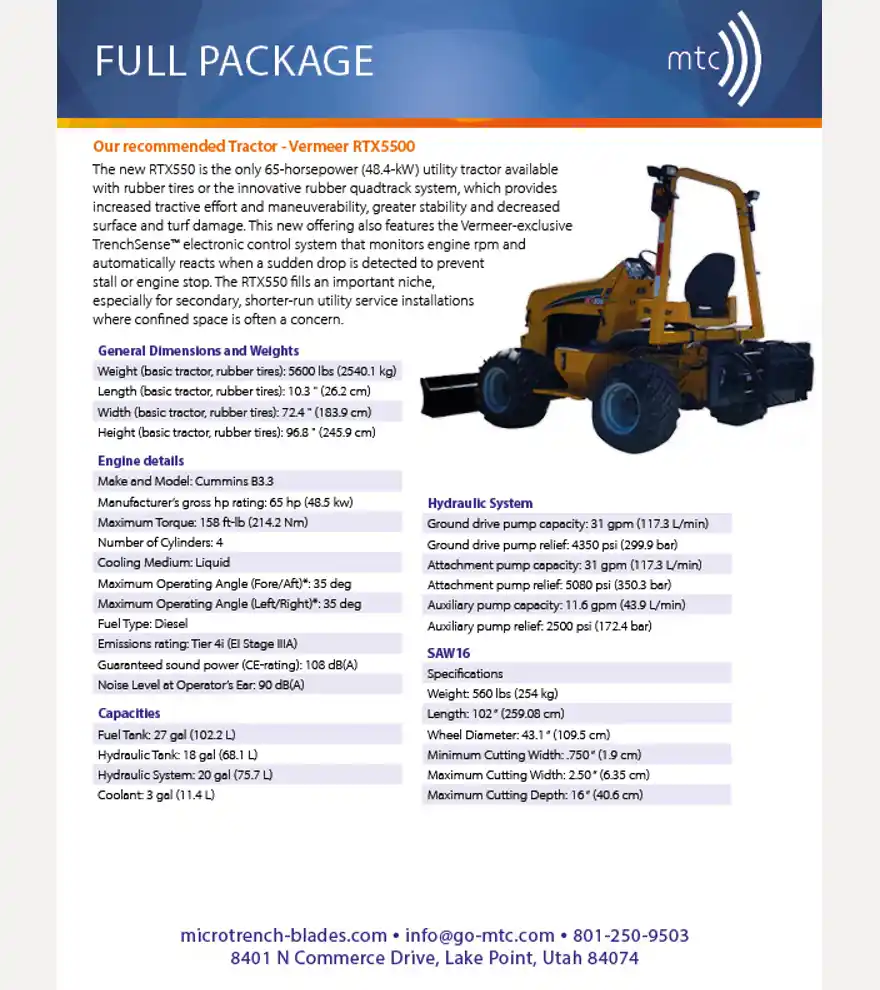 FULL PACKAGE

mtc

Our recommended Tractor - Vermeer RTX5500

The new RTX550 is the only 65-horsepower (48.4-kW) utility tractor available with rubber tires or the innovative rubber quadtrack system, which provides increased tractive effort and maneuverability, greater stability and decreased surface and turf damage. This new offering also features the Vermeer-exclusive TrenchSense™ electronic control system that monitors engine rpm and automatically reacts when a sudden drop is detected to prevent stall or engine stop. The RTX550 fills an important niche, especially for secondary, shorter-run utility service installations where confined space is often a concern.

General Dimensions and Weights

Weight (basic tractor, rubber tires): 5600 lbs (2540.1 kg)
Length (basic tractor, rubber tires): 10.3 " (26.2 cm)
Width (basic tractor, rubber tires): 72.4 " (183.9 cm)
Height (basic tractor, rubber tires): 96.8 " (245.9 cm)

Engine details

Make and Model: Cummins B3.3
Manufacturer's gross hp rating: 65 hp (48.5 kw)
Maximum Torque: 158 ft-lb (214.2 Nm)
Number of Cylinders: 4
Cooling Medium: Liquid
Maximum Operating Angle (Fore/Aft)*: 35 deg
Maximum Operating Angle (Left/Right)*: 35 deg
Fuel Type: Diesel
Emissions rating: Tier 4i (EI Stage IIIA)
Guaranteed sound power (CE-rating): 108 dB(A)
Noise Level at Operator's Ear: 90 dB(A)

Capacities

Fuel Tank: 27 gal (102.2 L)
Hydraulic Tank: 18 gal (68.1 L)
Hydraulic System: 20 gal (75.7 L)
Coolant: 3 gal (11.4 L)

Hydraulic System

Ground drive pump capacity: 31 gpm (117.3 L/min)
Ground drive pump relief: 4350 psi (299.9 bar)
Attachment pump capacity: 31 gpm (117.3 L/min)
Attachment pump relief: 5080 psi (350.3 bar)
Auxiliary pump capacity: 11.6 gpm (43.9 L/min)
Auxiliary pump relief: 2500 psi (172.4 bar)

SAW16

Specifications
Weight: 560 lbs (254 kg)
Length: 102" (259.08 cm)
Wheel Diameter: 43.1" (109.5 cm)
Minimum Cutting Width: .750" (1.9 cm)
Maximum Cutting Width: 2.50" (6.35 cm)
Maximum Cutting Depth: 16" (40.6 cm)

microtrench-blades.com • info@go-mtc.com • 801-250-9503
8401 N Commerce Drive, Lake Point, Utah 84074